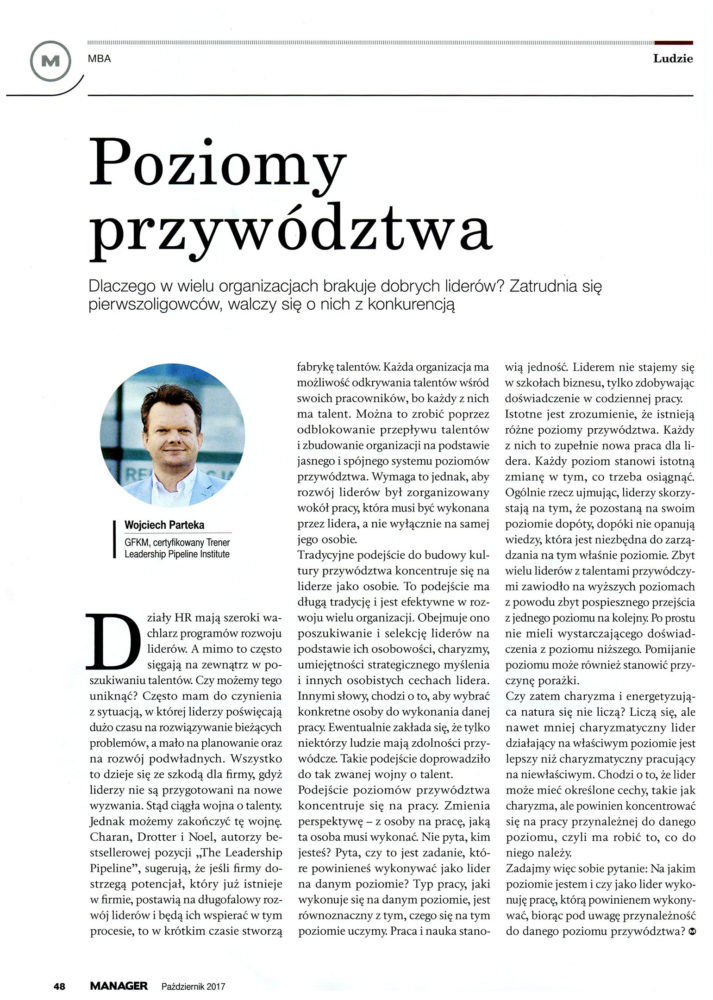 M MBA

Ludzie

Poziomy przywództwa

Dlaczego w wielu organizacjach brakuje dobrych liderów? Zatrudnia się pierwszoligowców, walczy się o nich z konkurencją

Wojciech Parteka
GFKM, certyfikowany Trener Leadership Pipeline Institute

Działy HR mają szeroki wachlarz programów rozwoju liderów. A mimo to często sięgają na zewnątrz w poszukiwaniu talentów. Czy możemy tego uniknąć? Często mam do czynienia z sytuacją, w której liderzy poświęcają dużo czasu na rozwiązywanie bieżących problemów, a mało na planowanie oraz na rozwój podwładnych. Wszystko to dzieje się ze szkodą dla firmy, gdyż liderzy nie są przygotowani na nowe wyzwania. Stąd ciągła wojna o talenty. Jednak możemy zakończyć tę wojnę. Charan, Drotter i Noel, autorzy bestsellerowej pozycji „The Leadership Pipeline", sugerują, że jeśli firmy dostrzegą potencjał, który już istnieje w firmie, postawią na długofalowy rozwój liderów i będą ich wspierać w tym procesie, to w krótkim czasie stworzą fabrykę talentów. Każda organizacja ma możliwość odkrywania talentów wśród swoich pracowników, bo każdy z nich ma talent. Można to zrobić poprzez odblokowanie przepływu talentów i zbudowanie organizacji na podstawie jasnego i spójnego systemu poziomów przywództwa. Wymaga to jednak, aby rozwój liderów był zorganizowany wokół pracy, która musi być wykonana przez lidera, a nie wyłącznie na samej jego osobie.

Tradycyjne podejście do budowy kultury przywództwa koncentruje się na liderze jako osobie. To podejście ma długą tradycję i jest efektywne w rozwoju wielu organizacji. Obejmuje ono poszukiwanie i selekcję liderów na podstawie ich osobowości, charyzmy, umiejętności strategicznego myślenia i innych osobistych cechach lidera. Innymi słowy, chodzi o to, aby wybrać konkretne osoby do wykonania danej pracy. Ewentualnie zakłada się, że tylko niektórzy ludzie mają zdolności przywódcze. Takie podejście doprowadziło do tak zwanej wojny o talent.

Podejście poziomów przywództwa koncentruje się na pracy. Zmienia perspektywę – z osoby na pracę, jaką ta osoba musi wykonać. Nie pyta, kim jesteś? Pyta, czy to jest zadanie, które powinieneś wykonywać jako lider na danym poziomie? Typ pracy, jaki wykonuje się na danym poziomie, jest równoznaczny z tym, czego się na tym poziomie uczymy. Praca i nauka stanowią jedność. Liderem nie stajemy się w szkołach biznesu, tylko zdobywając doświadczenie w codziennej pracy.

Istotne jest zrozumienie, że istnieją różne poziomy przywództwa. Każdy z nich to zupełnie nowa praca dla lidera. Każdy poziom stanowi istotną zmianę w tym, co trzeba osiągnąć. Ogólnie rzecz ujmując, liderzy skorzystają na tym, że pozostaną na swoim poziomie dopóty, dopóki nie opanują wiedzy, która jest niezbędna do zarządzania na tym właśnie poziomie. Zbyt wielu liderów z talentami przywódczymi zawiodło na wyższych poziomach z powodu zbyt pospiesznego przejścia z jednego poziomu na kolejny. Po prostu nie mieli wystarczającego doświadczenia z poziomu niższego. Pomijanie poziomu może również stanowić przyczynę porażki.

Czy zatem charyzma i energetyzująca natura się nie liczą? Liczą się, ale nawet mniej charyzmatyczny lider działający na właściwym poziomie jest lepszy niż charyzmatyczny pracujący na niewłaściwym. Chodzi o to, że lider może mieć określone cechy, takie jak charyzma, ale powinien koncentrować się na pracy przynależnej do danego poziomu, czyli ma robić to, co do niego należy.

Zadajmy więc sobie pytanie: Na jakim poziomie jestem i czy jako lider wykonuję pracę, którą powinienem wykonywać, biorąc pod uwagę przynależność do danego poziomu przywództwa?

48 MANAGER Październik 2017